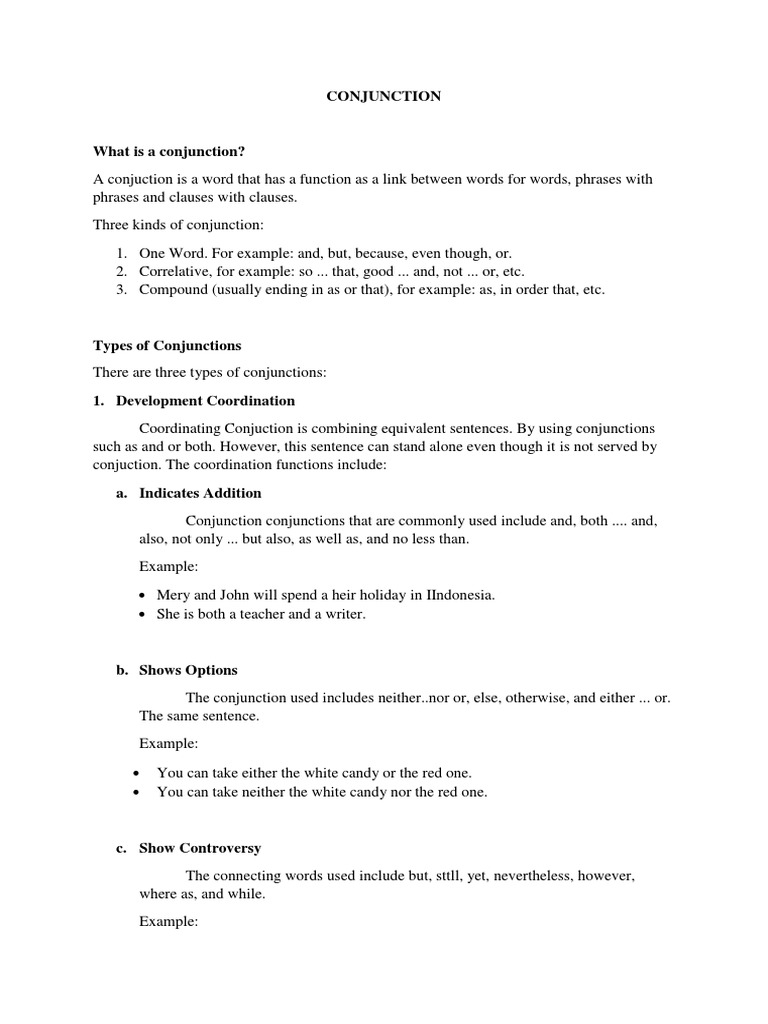 CONJUNCTION

What is a conjunction?

A conjuction is a word that has a function as a link between words for words, phrases with phrases and clauses with clauses.

Three kinds of conjunction:

1. One Word. For example: and, but, because, even though, or.
2. Correlative, for example: so ... that, good ... and, not ... or, etc.
3. Compound (usually ending in as or that), for example: as, in order that, etc.

Types of Conjunctions

There are three types of conjunctions:

1. Development Coordination

Coordinating Conjuction is combining equivalent sentences. By using conjunctions such as and or both. However, this sentence can stand alone even though it is not served by conjuction. The coordination functions include:

a. Indicates Addition

Conjunction conjunctions that are commonly used include and, both .... and, also, not only ... but also, as well as, and no less than.

Example:

• Mery and John will spend a heir holiday in IIndonesia.
• She is both a teacher and a writer.

b. Shows Options

The conjunction used includes neither..nor or, else, otherwise, and either ... or. The same sentence.

Example:

• You can take either the white candy or the red one.
• You can take neither the white candy nor the red one.

c. Show Controversy

The connecting words used include but, sttll, yet, nevertheless, however, where as, and while.

Example: